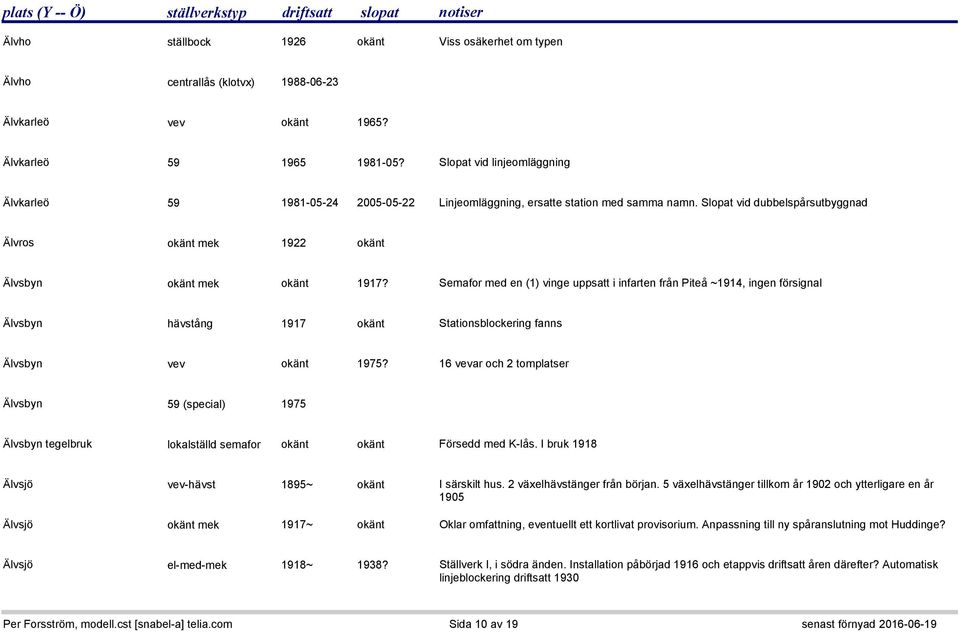 | plats (Y -- Ö) | ställverkstyp | driftsatt | slopat | notiser |
|---|---|---|---|---|
| Älvho | ställbock | 1926 | okänt | Viss osäkerhet om typen |
| Älvho | centrallås (klotvx) | 1988-06-23 | | |
| Älvkarleö | vev | okänt | 1965? | |
| Älvkarleö | 59 | 1965 | 1981-05? | Slopat vid linjeomläggning |
| Älvkarleö | 59 | 1981-05-24 | 2005-05-22 | Linjeomläggning, ersatte station med samma namn. Slopat vid dubbelspårsutbyggnad |
| Älvros | okänt mek | 1922 | okänt | |
| Älvsbyn | okänt mek | okänt | 1917? | Semafor med en (1) vinge uppsatt i infarten från Piteå ~1914, ingen försignal |
| Älvsbyn | hävstång | 1917 | okänt | Stationsblockering fanns |
| Älvsbyn | vev | okänt | 1975? | 16 vevar och 2 tomplatser |
| Älvsbyn | 59 (special) | 1975 | | |
| Älvsbyn tegelbruk | lokalställd semafor | okänt | okänt | Försedd med K-lås. I bruk 1918 |
| Älvsjö | vev-hävst | 1895~ | okänt | I särskilt hus. 2 växelhävstänger från början. 5 växelhävstänger tillkom år 1902 och ytterligare en år 1905 |
| Älvsjö | okänt mek | 1917~ | okänt | Oklar omfattning, eventuellt ett kortlivat provisorium. Anpassning till ny spåranslutning mot Huddinge? |
| Älvsjö | el-med-mek | 1918~ | 1938? | Ställverk I, i södra änden. Installation påbörjad 1916 och etappvis driftsatt åren därefter? Automatisk linjeblockering driftsatt 1930 |

Per Forsström, modell.cst [snabel-a] telia.com Sida 10 av 19 senast förnyad 2016-06-19